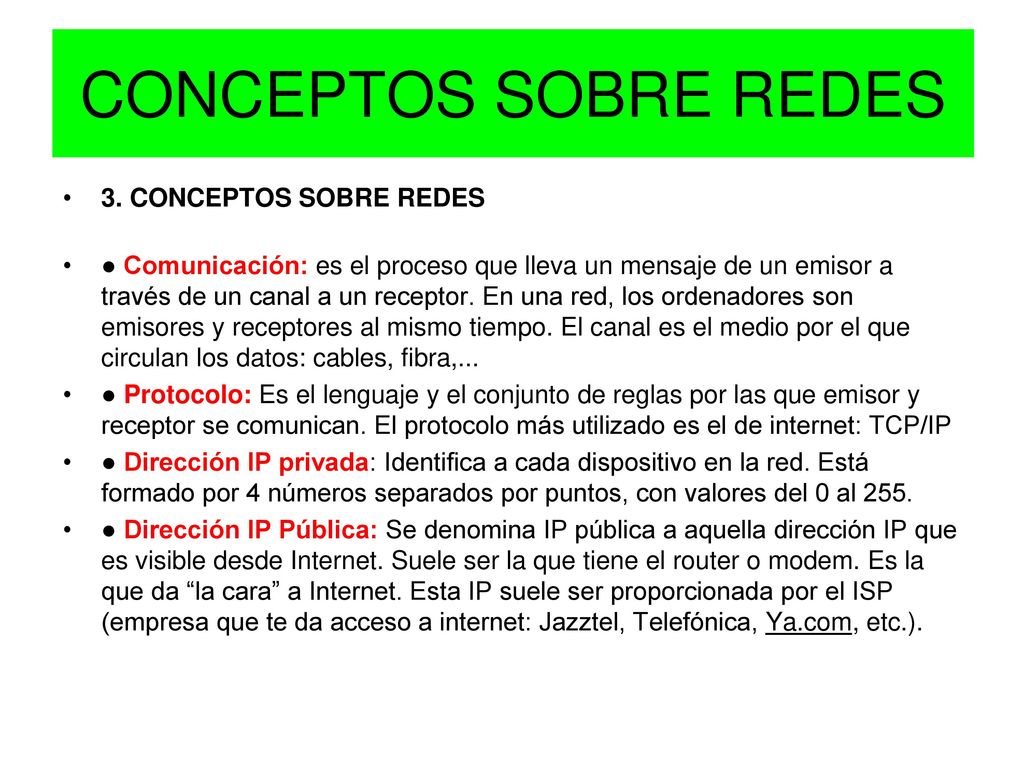 CONCEPTOS SOBRE REDES

• 3. CONCEPTOS SOBRE REDES

• ● Comunicación: es el proceso que lleva un mensaje de un emisor a través de un canal a un receptor. En una red, los ordenadores son emisores y receptores al mismo tiempo. El canal es el medio por el que circulan los datos: cables, fibra,...

• ● Protocolo: Es el lenguaje y el conjunto de reglas por las que emisor y receptor se comunican. El protocolo más utilizado es el de internet: TCP/IP

• ● Dirección IP privada: Identifica a cada dispositivo en la red. Está formado por 4 números separados por puntos, con valores del 0 al 255.

• ● Dirección IP Pública: Se denomina IP pública a aquella dirección IP que es visible desde Internet. Suele ser la que tiene el router o modem. Es la que da “la cara” a Internet. Esta IP suele ser proporcionada por el ISP (empresa que te da acceso a internet: Jazztel, Telefónica, Ya.com, etc.).